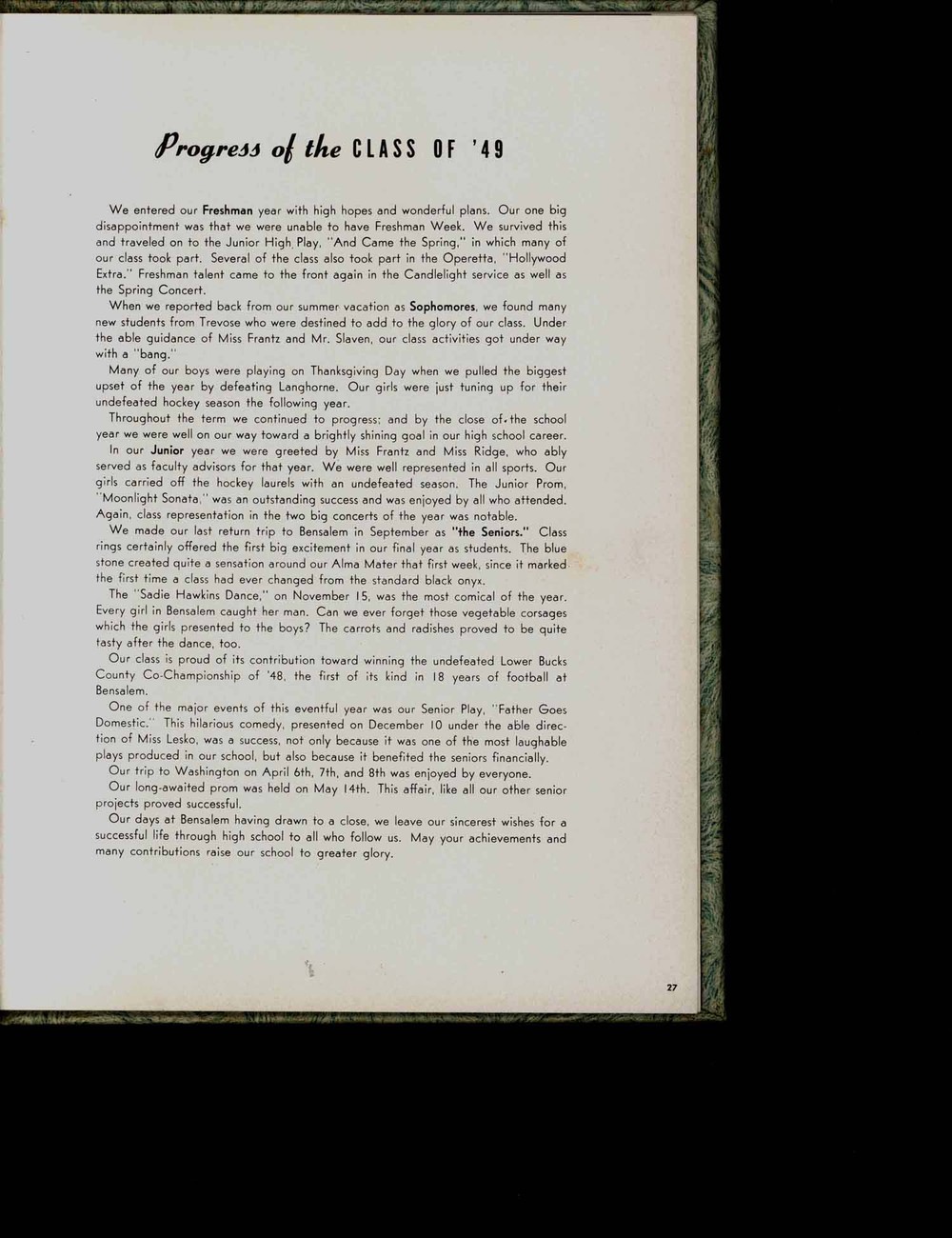 Progress of the CLASS OF '49

We entered our Freshman year with high hopes and wonderful plans. Our one big disappointment was that we were unable to have Freshman Week. We survived this and traveled on to the Junior High Play, "And Came the Spring," in which many of our class took part. Several of the class also took part in the Operetta, "Hollywood Extra." Freshman talent came to the front again in the Candlelight service as well as the Spring Concert.

When we reported back from our summer vacation as Sophomores, we found many new students from Trevose who were destined to add to the glory of our class. Under the able guidance of Miss Frantz and Mr. Slaven, our class activities got under way with a "bang."

Many of our boys were playing on Thanksgiving Day when we pulled the biggest upset of the year by defeating Langhorne. Our girls were just tuning up for their undefeated hockey season the following year.

Throughout the term we continued to progress; and by the close of the school year we were well on our way toward a brightly shining goal in our high school career.

In our Junior year we were greeted by Miss Frantz and Miss Ridge, who ably served as faculty advisors for that year. We were well represented in all sports. Our girls carried off the hockey laurels with an undefeated season. The Junior Prom, "Moonlight Sonata," was an outstanding success and was enjoyed by all who attended. Again, class representation in the two big concerts of the year was notable.

We made our last return trip to Bensalem in September as "the Seniors." Class rings certainly offered the first big excitement in our final year as students. The blue stone created quite a sensation around our Alma Mater that first week, since it marked the first time a class had ever changed from the standard black onyx.

The "Sadie Hawkins Dance," on November 15, was the most comical of the year. Every girl in Bensalem caught her man. Can we ever forget those vegetable corsages which the girls presented to the boys? The carrots and radishes proved to be quite tasty after the dance, too.

Our class is proud of its contribution toward winning the undefeated Lower Bucks County Co-Championship of '48, the first of its kind in 18 years of football at Bensalem.

One of the major events of this eventful year was our Senior Play, "Father Goes Domestic." This hilarious comedy, presented on December 10 under the able direction of Miss Lesko, was a success, not only because it was one of the most laughable plays produced in our school, but also because it benefited the seniors financially.

Our trip to Washington on April 6th, 7th, and 8th was enjoyed by everyone.

Our long-awaited prom was held on May 14th. This affair, like all our other senior projects proved successful.

Our days at Bensalem having drawn to a close, we leave our sincerest wishes for a successful life through high school to all who follow us. May your achievements and many contributions raise our school to greater glory.

27